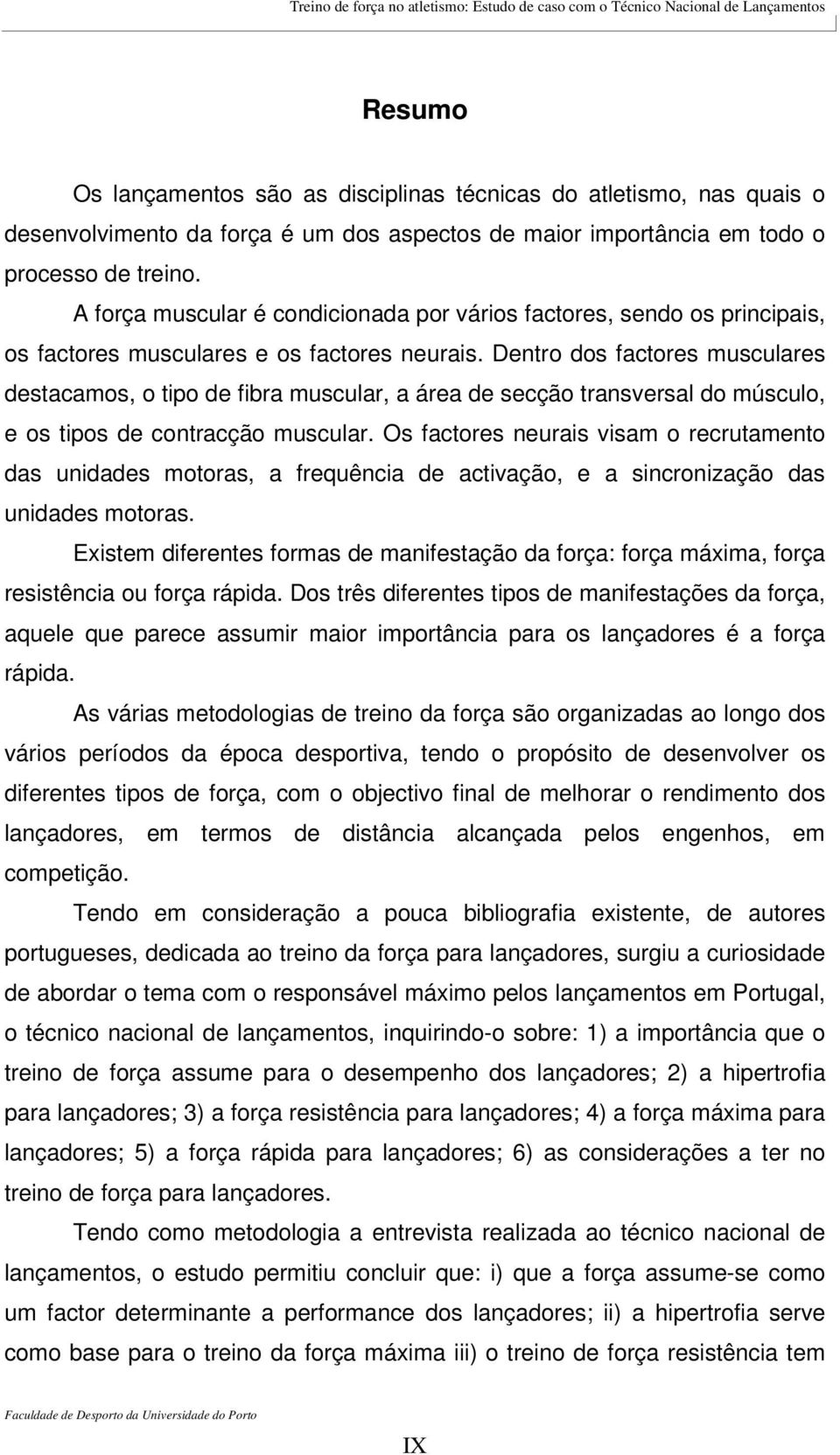 Treino de força no atletismo: Estudo de caso com o Técnico Nacional de Lançamentos

Resumo

Os lançamentos são as disciplinas técnicas do atletismo, nas quais o desenvolvimento da força é um dos aspectos de maior importância em todo o processo de treino.

A força muscular é condicionada por vários factores, sendo os principais, os factores musculares e os factores neurais. Dentro dos factores musculares destacamos, o tipo de fibra muscular, a área de secção transversal do músculo, e os tipos de contracção muscular. Os factores neurais visam o recrutamento das unidades motoras, a frequência de activação, e a sincronização das unidades motoras.

Existem diferentes formas de manifestação da força: força máxima, força resistência ou força rápida. Dos três diferentes tipos de manifestações da força, aquele que parece assumir maior importância para os lançadores é a força rápida.

As várias metodologias de treino da força são organizadas ao longo dos vários períodos da época desportiva, tendo o propósito de desenvolver os diferentes tipos de força, com o objectivo final de melhorar o rendimento dos lançadores, em termos de distância alcançada pelos engenhos, em competição.

Tendo em consideração a pouca bibliografia existente, de autores portugueses, dedicada ao treino da força para lançadores, surgiu a curiosidade de abordar o tema com o responsável máximo pelos lançamentos em Portugal, o técnico nacional de lançamentos, inquirindo-o sobre: 1) a importância que o treino de força assume para o desempenho dos lançadores; 2) a hipertrofia para lançadores; 3) a força resistência para lançadores; 4) a força máxima para lançadores; 5) a força rápida para lançadores; 6) as considerações a ter no treino de força para lançadores.

Tendo como metodologia a entrevista realizada ao técnico nacional de lançamentos, o estudo permitiu concluir que: i) que a força assume-se como um factor determinante a performance dos lançadores; ii) a hipertrofia serve como base para o treino da força máxima iii) o treino de força resistência tem

Faculdade de Desporto da Universidade do Porto

IX